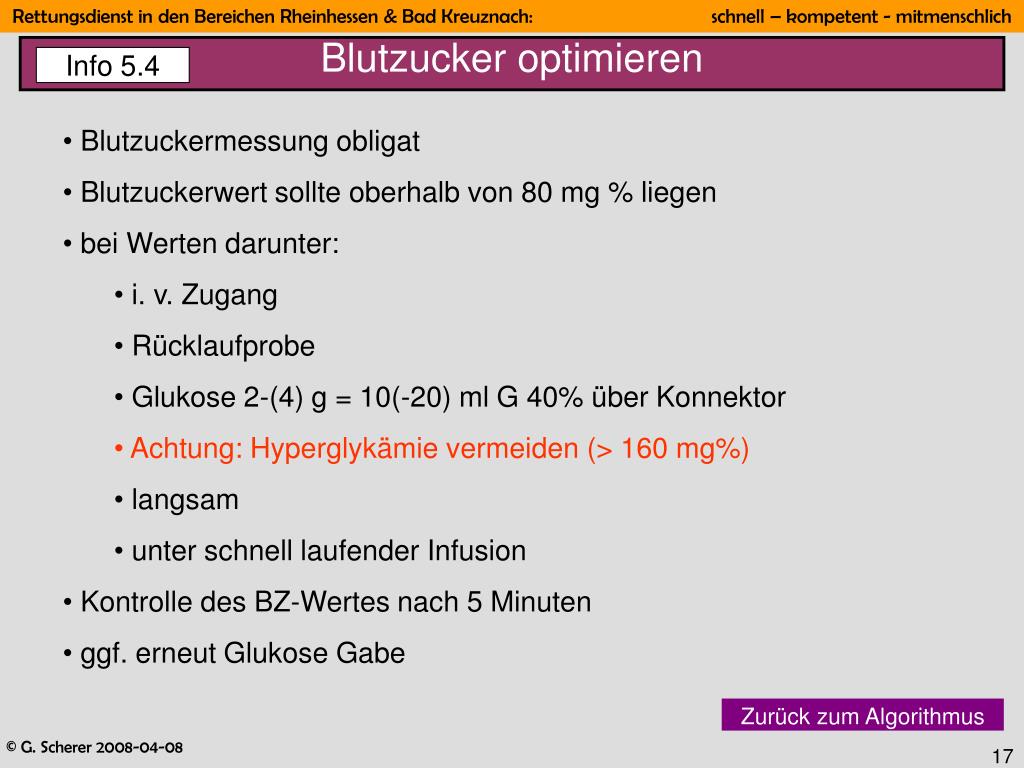 Rettungsdienst in den Bereichen Rheinhessen & Bad Kreuznach: schnell – kompetent - mitmenschlich

Info 5.4

Blutzucker optimieren

• Blutzuckermessung obligat

• Blutzuckerwert sollte oberhalb von 80 mg % liegen

• bei Werten darunter:

• i. v. Zugang

• Rücklaufprobe

• Glukose 2-(4) g = 10(-20) ml G 40% über Konnektor

• Achtung: Hyperglykämie vermeiden (> 160 mg%)

• langsam

• unter schnell laufender Infusion

• Kontrolle des BZ-Wertes nach 5 Minuten

• ggf. erneut Glukose Gabe

Zurück zum Algorithmus

© G. Scherer 2008-04-08

17